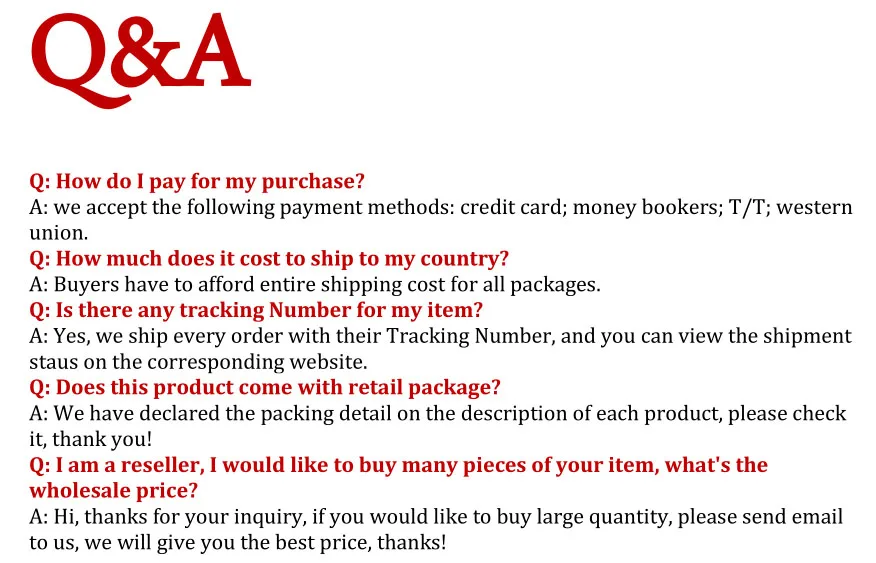 Q&A

Q: How do I pay for my purchase?
A: we accept the following payment methods: credit card; money bookers; T/T; western union.
Q: How much does it cost to ship to my country?
A: Buyers have to afford entire shipping cost for all packages.
Q: Is there any tracking Number for my item?
A: Yes, we ship every order with their Tracking Number, and you can view the shipment staus on the corresponding website.
Q: Does this product come with retail package?
A: We have declared the packing detail on the description of each product, please check it, thank you!
Q: I am a reseller, I would like to buy many pieces of your item, what's the wholesale price?
A: Hi, thanks for your inquiry, if you would like to buy large quantity, please send email to us, we will give you the best price, thanks!